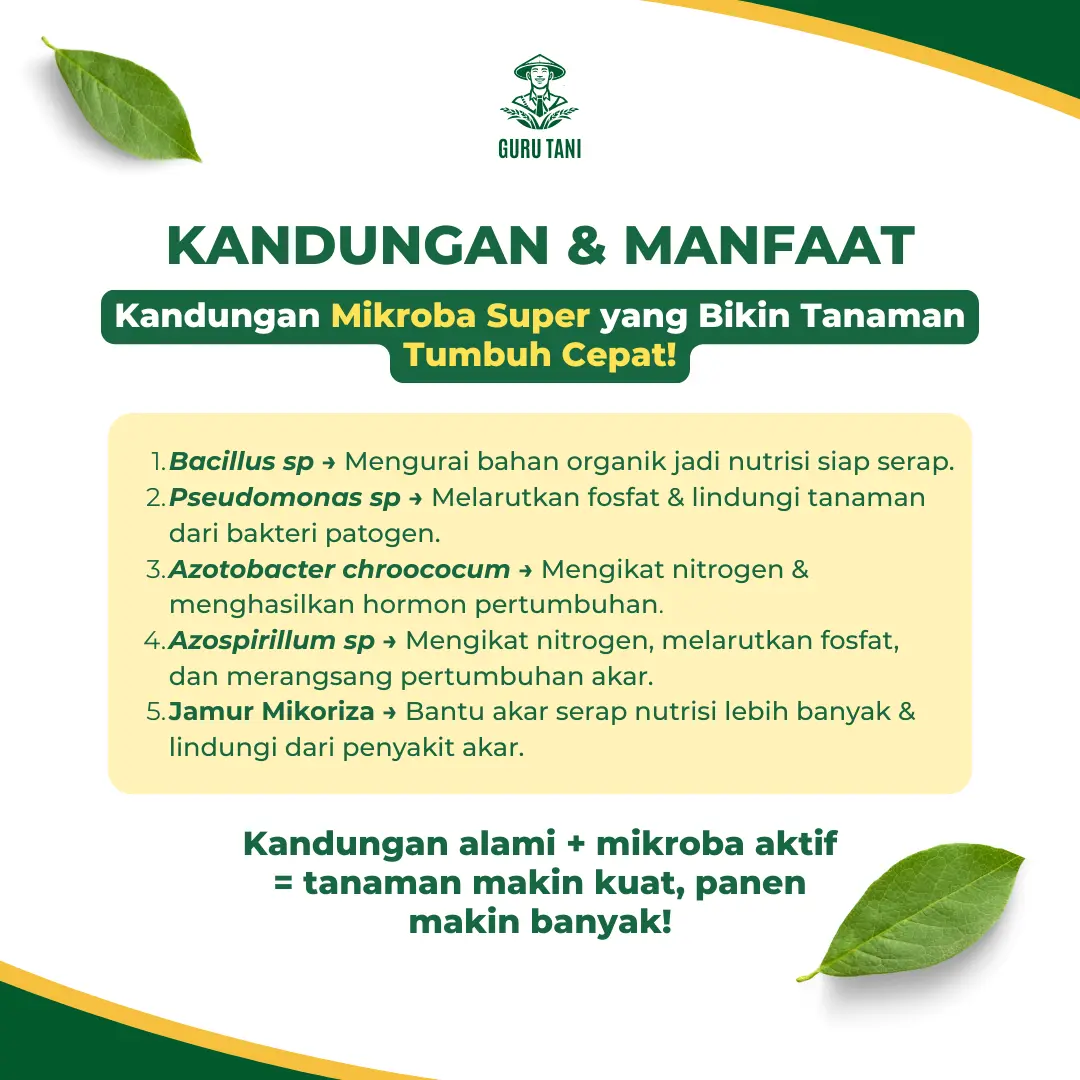 GURU TANI

KANDUNGAN & MANFAAT

Kandungan Mikroba Super yang Bikin Tanaman Tumbuh Cepat!

1. Bacillus sp → Mengurai bahan organik jadi nutrisi siap serap.
2. Pseudomonas sp → Melarutkan fosfat & lindungi tanaman dari bakteri patogen.
3. Azotobacter chroococum → Mengikat nitrogen & menghasilkan hormon pertumbuhan.
4. Azospirillum sp → Mengikat nitrogen, melarutkan fosfat, dan merangsang pertumbuhan akar.
5. Jamur Mikoriza → Bantu akar serap nutrisi lebih banyak & lindungi dari penyakit akar.

Kandungan alami + mikroba aktif = tanaman makin kuat, panen makin banyak!